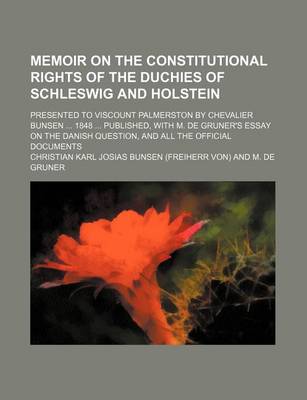 MEMOIR ON THE CONSTITUTIONAL RIGHTS OF THE DUCHIES OF SCHLESWIG AND HOLSTEIN

PRESENTED TO VISCOUNT PALMERSTON BY CHEVALIER BUNSEN ... 1848 ... PUBLISHED, WITH M. DE GRUNER'S ESSAY ON THE DANISH QUESTION, AND ALL THE OFFICIAL DOCUMENTS

CHRISTIAN KARL JOSIAS BUNSEN (FREIHERR VON) AND M. DE GRUNER